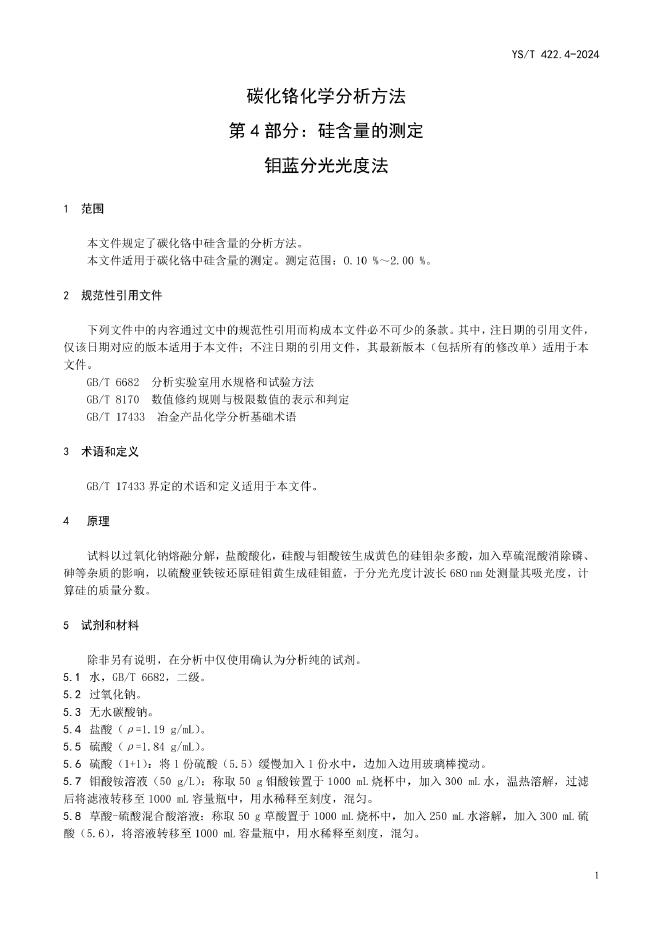 YS/T 422.4-2024

碳化铬化学分析方法
第 4 部分：硅含量的测定
钼蓝分光光度法

1 范围

本文件规定了碳化铬中硅含量的分析方法。
本文件适用于碳化铬中硅含量的测定。测定范围：0.10 %～2.00 %。

2 规范性引用文件

下列文件中的内容通过文中的规范性引用而构成本文件必不可少的条款。其中，注日期的引用文件，仅该日期对应的版本适用于本文件；不注日期的引用文件，其最新版本（包括所有的修改单）适用于本文件。
GB/T 6682 分析实验室用水规格和试验方法
GB/T 8170 数值修约规则与极限数值的表示和判定
GB/T 17433 冶金产品化学分析基础术语

3 术语和定义

GB/T 17433 界定的术语和定义适用于本文件。

4 原理

试料以过氧化钠熔融分解，盐酸酸化，硅酸与钼酸铵生成黄色的硅钼杂多酸，加入草硫混酸消除磷、砷等杂质的影响，以硫酸亚铁铵还原硅钼黄生成硅钼蓝，于分光光度计波长 680 nm 处测量其吸光度，计算硅的质量分数。

5 试剂和材料

除非另有说明，在分析中仅使用确认为分析纯的试剂。
5.1 水，GB/T 6682，二级。
5.2 过氧化钠。
5.3 无水碳酸钠。
5.4 盐酸（$\rho$=1.19 g/mL）。
5.5 硫酸（$\rho$=1.84 g/mL）。
5.6 硫酸（1+1）：将 1 份硫酸（5.5）缓慢加入 1 份水中，边加入边用玻璃棒搅动。
5.7 钼酸铵溶液（50 g/L）：称取 50 g 钼酸铵置于 1000 mL 烧杯中，加入 300 mL 水，温热溶解，过滤后将滤液转移至 1000 mL 容量瓶中，用水稀释至刻度，混匀。
5.8 草酸-硫酸混合酸溶液：称取 50 g 草酸置于 1000 mL 烧杯中，加入 250 mL 水溶解，加入 300 mL 硫酸（5.6），将溶液转移至 1000 mL 容量瓶中，用水稀释至刻度，混匀。

1